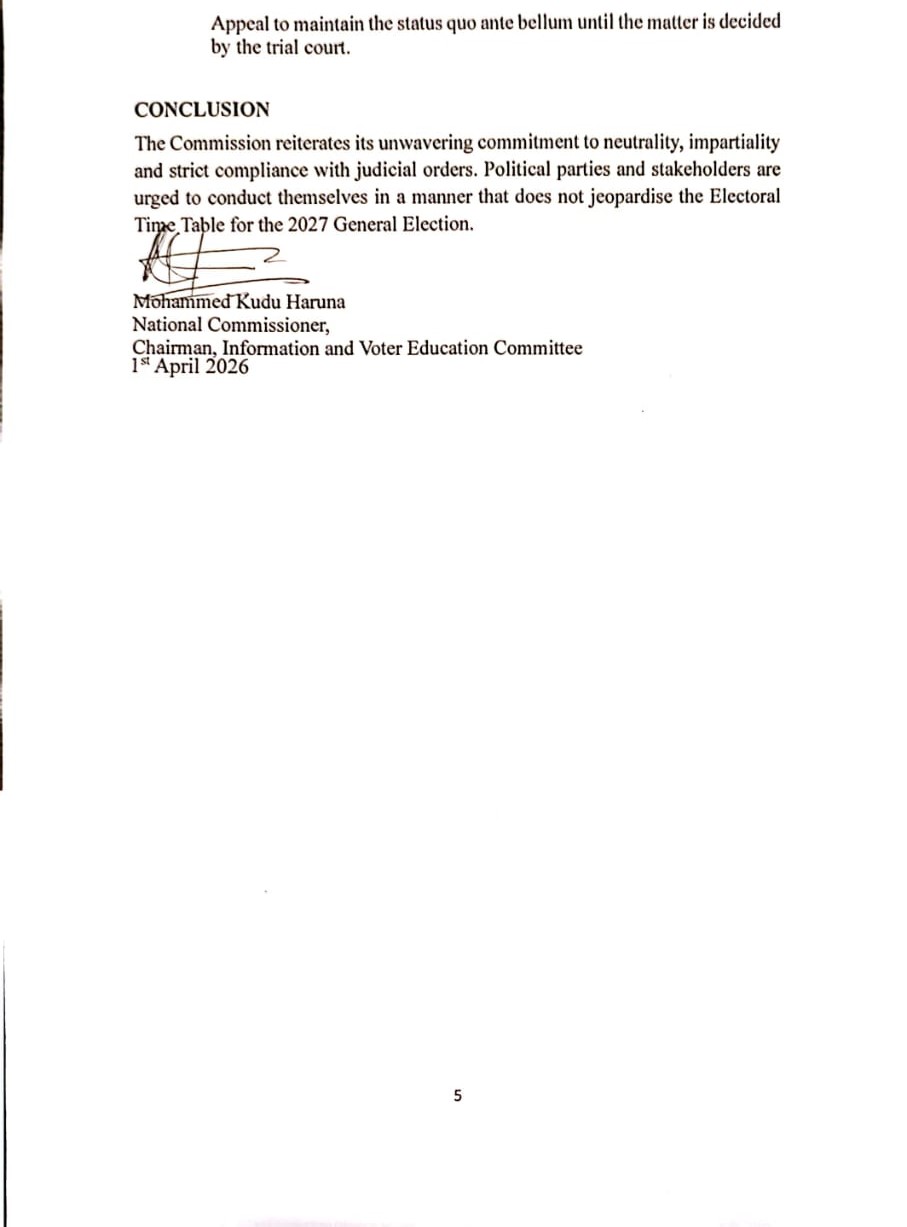 Appeal to maintain the status quo ante bellum until the matter is decided by the trial court.

CONCLUSION

The Commission reiterates its unwavering commitment to neutrality, impartiality and strict compliance with judicial orders. Political parties and stakeholders are urged to conduct themselves in a manner that does not jeopardise the Electoral Time Table for the 2027 General Election.

Mohammed Kudu Haruna
National Commissioner,
Chairman, Information and Voter Education Committee
1st April 2026

5